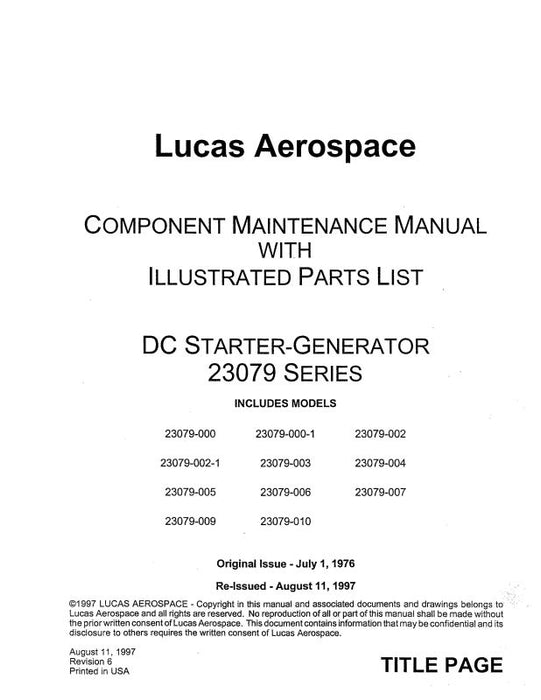 Lucas Aerospace

COMPONENT MAINTENANCE MANUAL
WITH
ILLUSTRATED PARTS LIST

DC STARTER-GENERATOR
23079 SERIES

INCLUDES MODELS

23079-000  23079-000-1  23079-002

23079-002-1  23079-003  23079-004

23079-005  23079-006  23079-007

23079-009  23079-010

Original Issue - July 1, 1976

Re-Issued - August 11, 1997

©1997 LUCAS AEROSPACE - Copyright in this manual and associated documents and drawings belongs to Lucas Aerospace and all rights are reserved. No reproduction of all or part of this manual shall be made without the prior written consent of Lucas Aerospace. This document contains information that may be confidential and its disclosure to others requires the written consent of Lucas Aerospace.

August 11, 1997
Revision 6
Printed in USA

TITLE PAGE